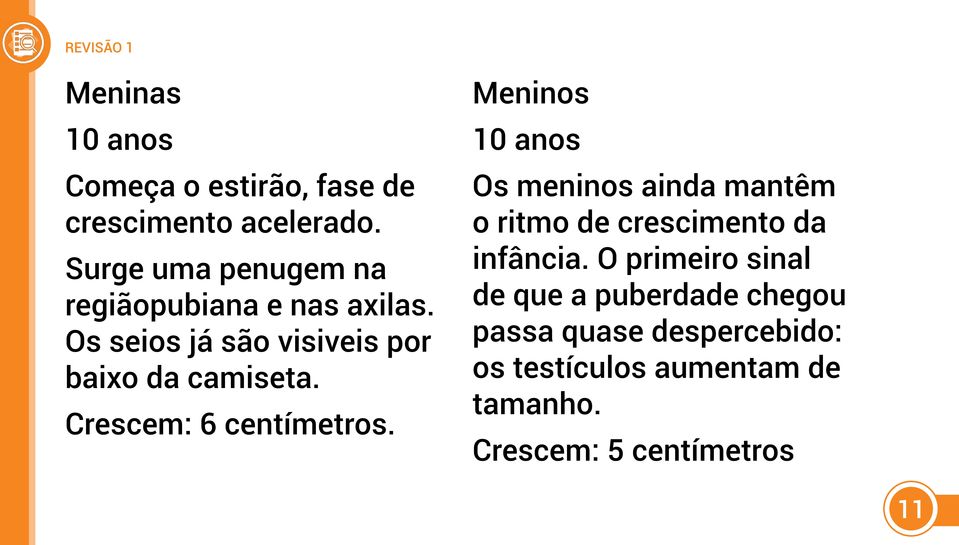 REVISÃO 1

Meninas

10 anos

Começa o estirão, fase de crescimento acelerado.

Surge uma penugem na regiãopubiana e nas axilas. Os seios já são visiveis por baixo da camiseta.

Crescem: 6 centímetros.

Meninos

10 anos

Os meninos ainda mantêm o ritmo de crescimento da infância. O primeiro sinal de que a puberdade chegou passa quase despercebido: os testículos aumentam de tamanho.

Crescem: 5 centímetros

11